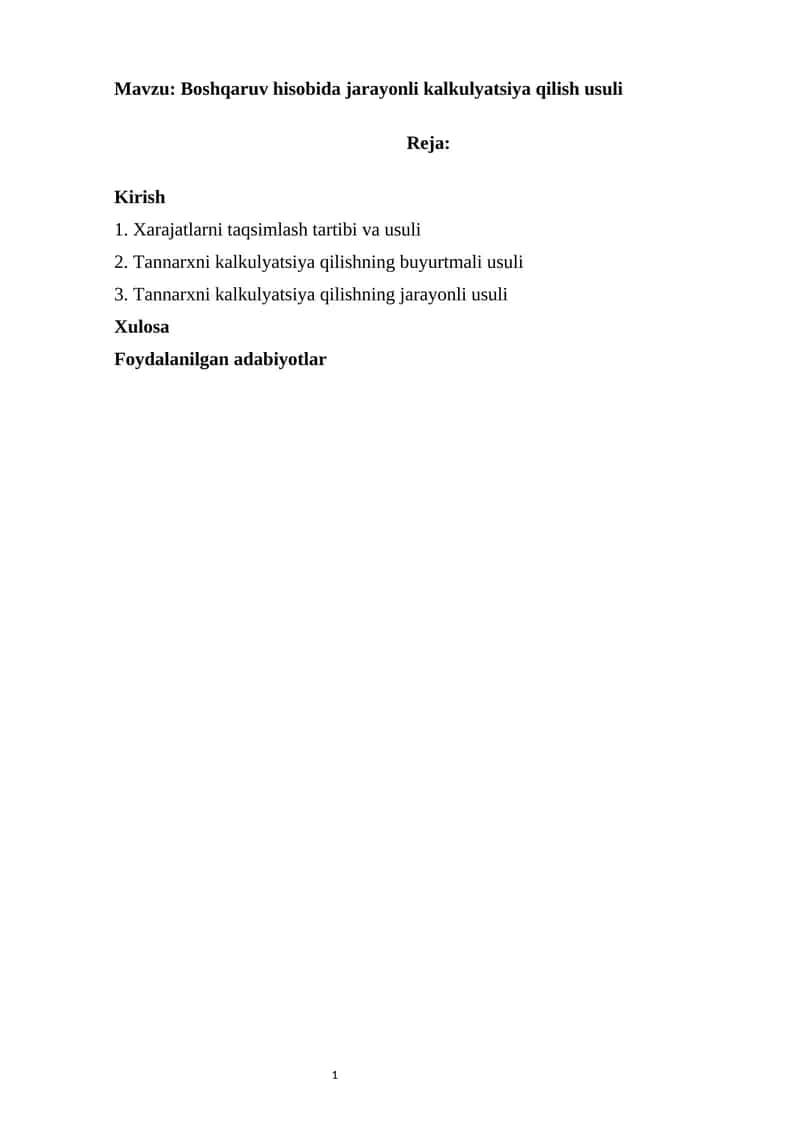 Mavzu: Boshqaruv hisobida jarayonli kalkulyatsiya qilish usuli

Reja:

Kirish

1. Xarajatlarni taqsimlash tartibi va usuli

2. Tannarxni kalkulyatsiya qilishning buyurtmali usuli

3. Tannarxni kalkulyatsiya qilishning jarayonli usuli

Xulosa

Foydalanilgan adabiyotlar

1